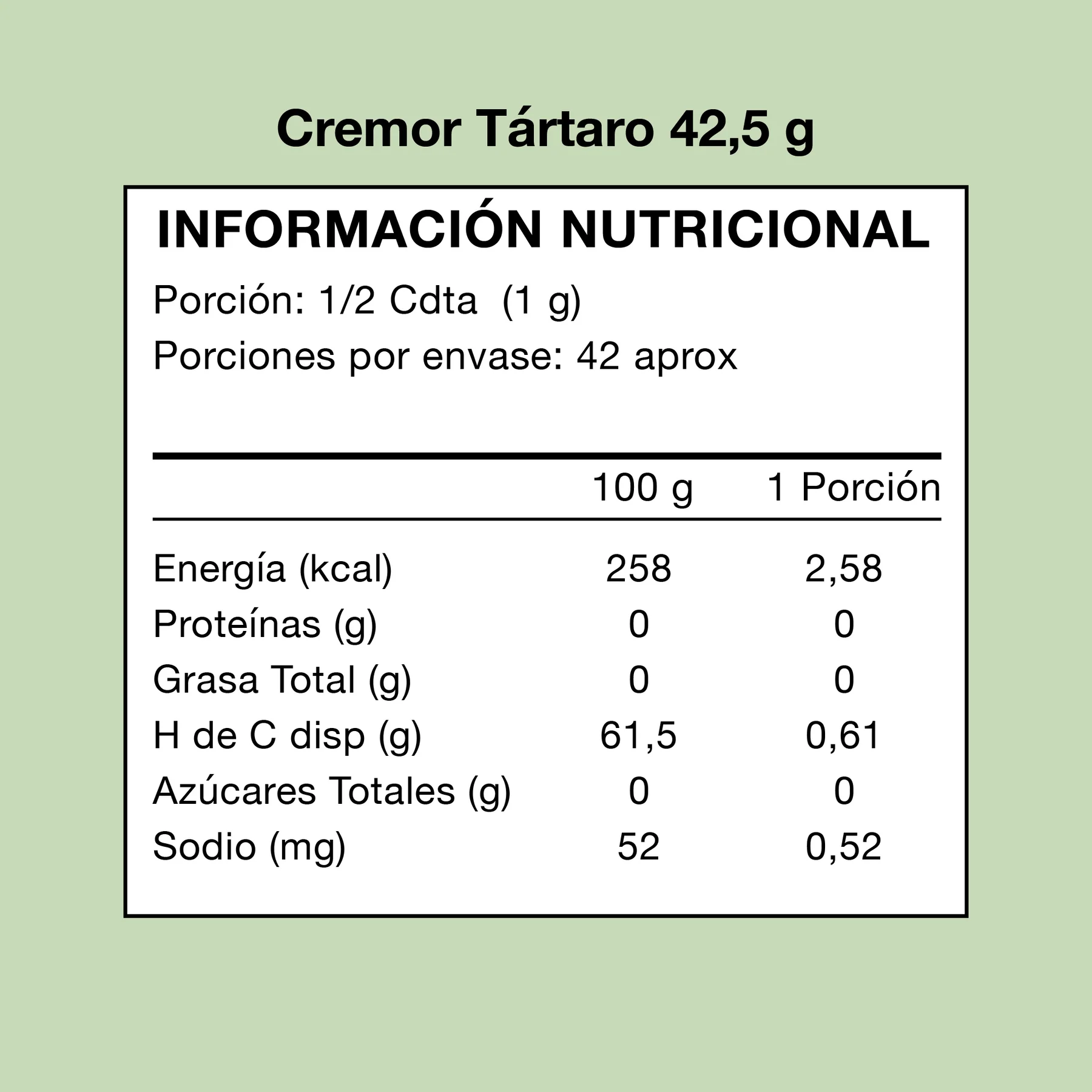 Cremor Tártaro 42,5 g

INFORMACIÓN NUTRICIONAL

Porción: 1/2 Cdta (1 g)

Porciones por envase: 42 aprox

| | 100 g | 1 Porción |
|---|---|---|
| Energía (kcal) | 258 | 2,58 |
| Proteínas (g) | 0 | 0 |
| Grasa Total (g) | 0 | 0 |
| H de C disp (g) | 61,5 | 0,61 |
| Azúcares Totales (g) | 0 | 0 |
| Sodio (mg) | 52 | 0,52 |